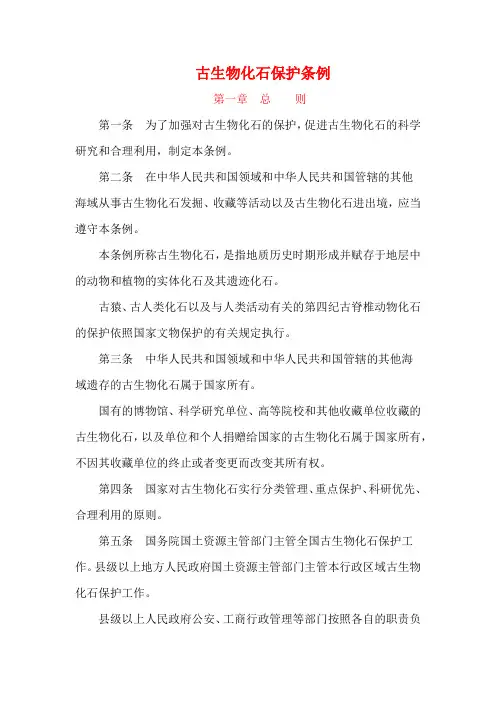 古生物化石保护条例

第一章　总　　则

第一条　为了加强对古生物化石的保护，促进古生物化石的科学研究和合理利用，制定本条例。

第二条　在中华人民共和国领域和中华人民共和国管辖的其他海域从事古生物化石发掘、收藏等活动以及古生物化石进出境，应当遵守本条例。

本条例所称古生物化石，是指地质历史时期形成并赋存于地层中的动物和植物的实体化石及其遗迹化石。

古猿、古人类化石以及与人类活动有关的第四纪古脊椎动物化石的保护依照国家文物保护的有关规定执行。

第三条　中华人民共和国领域和中华人民共和国管辖的其他海域遗存的古生物化石属于国家所有。

国有的博物馆、科学研究单位、高等院校和其他收藏单位收藏的古生物化石，以及单位和个人捐赠给国家的古生物化石属于国家所有，不因其收藏单位的终止或者变更而改变其所有权。

第四条　国家对古生物化石实行分类管理、重点保护、科研优先、合理利用的原则。

第五条　国务院国土资源主管部门主管全国古生物化石保护工作。县级以上地方人民政府国土资源主管部门主管本行政区域古生物化石保护工作。

县级以上人民政府公安、工商行政管理等部门按照各自的职责负